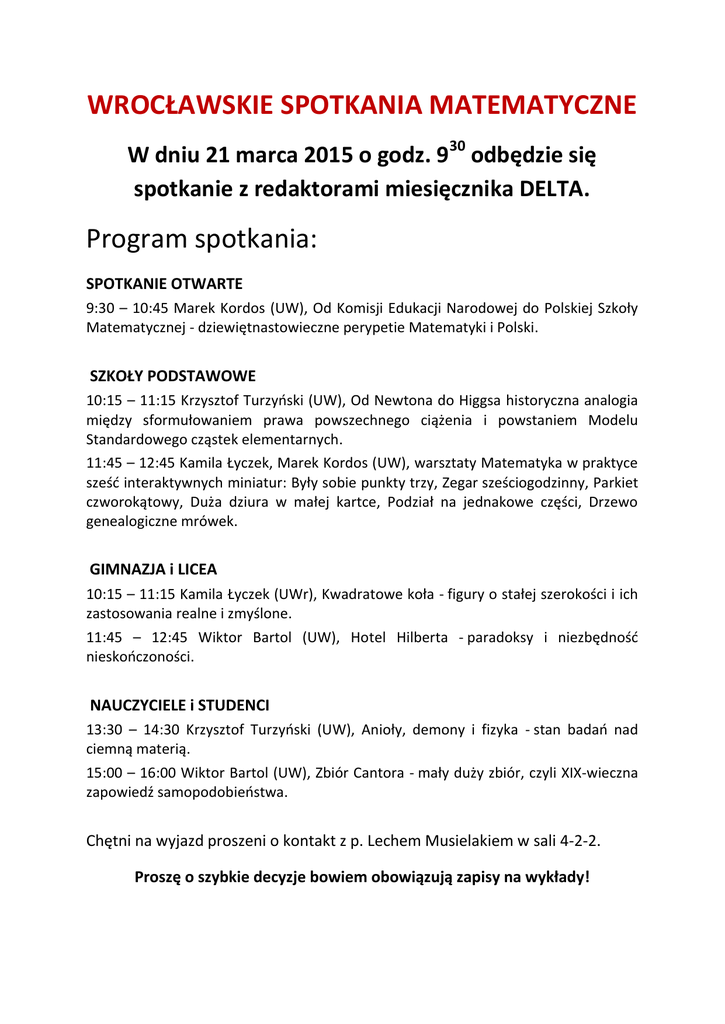 WROCŁAWSKIE SPOTKANIA MATEMATYCZNE

W dniu 21 marca 2015 o godz. $9^{30}$ odbędzie się spotkanie z redaktorami miesięcznika DELTA.

Program spotkania:

SPOTKANIE OTWARTE

9:30 – 10:45 Marek Kordos (UW), Od Komisji Edukacji Narodowej do Polskiej Szkoły Matematycznej - dziewiętnastowieczne perypetie Matematyki i Polski.

SZKOŁY PODSTAWOWE

10:15 – 11:15 Krzysztof Turzyński (UW), Od Newtona do Higgsa historyczna analogia między sformułowaniem prawa powszechnego ciążenia i powstaniem Modelu Standardowego cząstek elementarnych.

11:45 – 12:45 Kamila Łyczek, Marek Kordos (UW), warsztaty Matematyka w praktyce sześć interaktywnych miniatur: Były sobie punkty trzy, Zegar sześciogodzinny, Parkiet czworokątowy, Duża dziura w małej kartce, Podział na jednakowe części, Drzewo genealogiczne mrówek.

GIMNAZJA i LICEA

10:15 – 11:15 Kamila Łyczek (UWr), Kwadratowe koła - figury o stałej szerokości i ich zastosowania realne i zmyślone.

11:45 – 12:45 Wiktor Bartol (UW), Hotel Hilberta - paradoksy i niezbędność nieskończoności.

NAUCZYCIELE i STUDENCI

13:30 – 14:30 Krzysztof Turzyński (UW), Anioły, demony i fizyka - stan badań nad ciemną materią.

15:00 – 16:00 Wiktor Bartol (UW), Zbiór Cantora - mały duży zbiór, czyli XIX-wieczna zapowiedź samopodobieństwa.

Chętni na wyjazd proszeni o kontakt z p. Lechem Musielakiem w sali 4-2-2.

Proszę o szybkie decyzje bowiem obowiązują zapisy na wykłady!